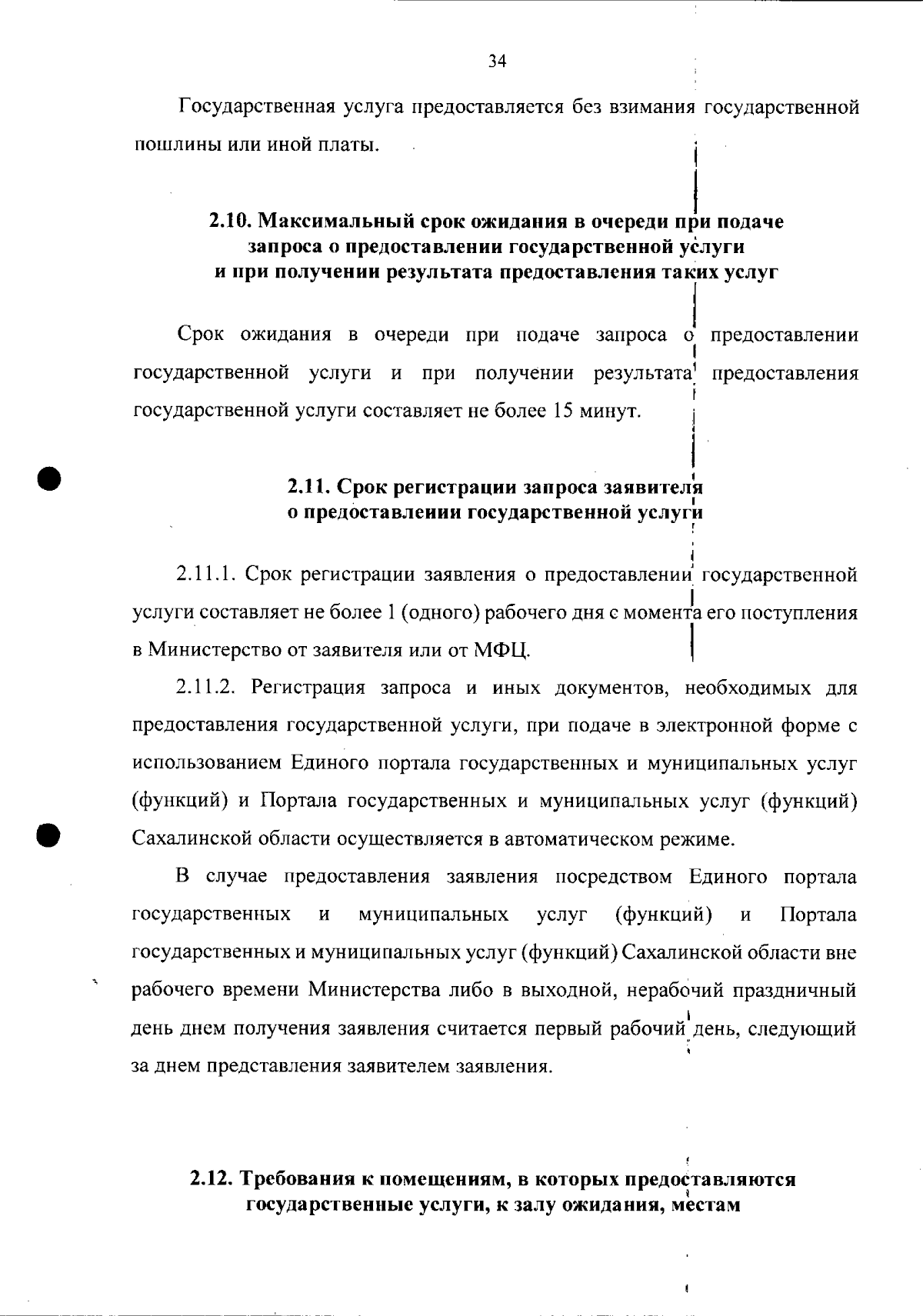 34

Государственная услуга предоставляется без взимания государственной пошлины или иной платы.

2.10. Максимальный срок ожидания в очереди при подаче запроса о предоставлении государственной услуги и при получении результата предоставления таких услуг

Срок ожидания в очереди при подаче запроса о предоставлении государственной услуги и при получении результата предоставления государственной услуги составляет не более 15 минут.

2.11. Срок регистрации запроса заявителя о предоставлении государственной услуги

2.11.1. Срок регистрации заявления о предоставлении государственной услуги составляет не более 1 (одного) рабочего дня с момента его поступления в Министерство от заявителя или от МФЦ.

2.11.2. Регистрация запроса и иных документов, необходимых для предоставления государственной услуги, при подаче в электронной форме с использованием Единого портала государственных и муниципальных услуг (функций) и Портала государственных и муниципальных услуг (функций) Сахалинской области осуществляется в автоматическом режиме.

В случае предоставления заявления посредством Единого портала государственных и муниципальных услуг (функций) и Портала государственных и муниципальных услуг (функций) Сахалинской области вне рабочего времени Министерства либо в выходной, нерабочий праздничный день днем получения заявления считается первый рабочий день, следующий за днем представления заявителем заявления.

2.12. Требования к помещениям, в которых предоставляются государственные услуги, к залу ожидания, местам